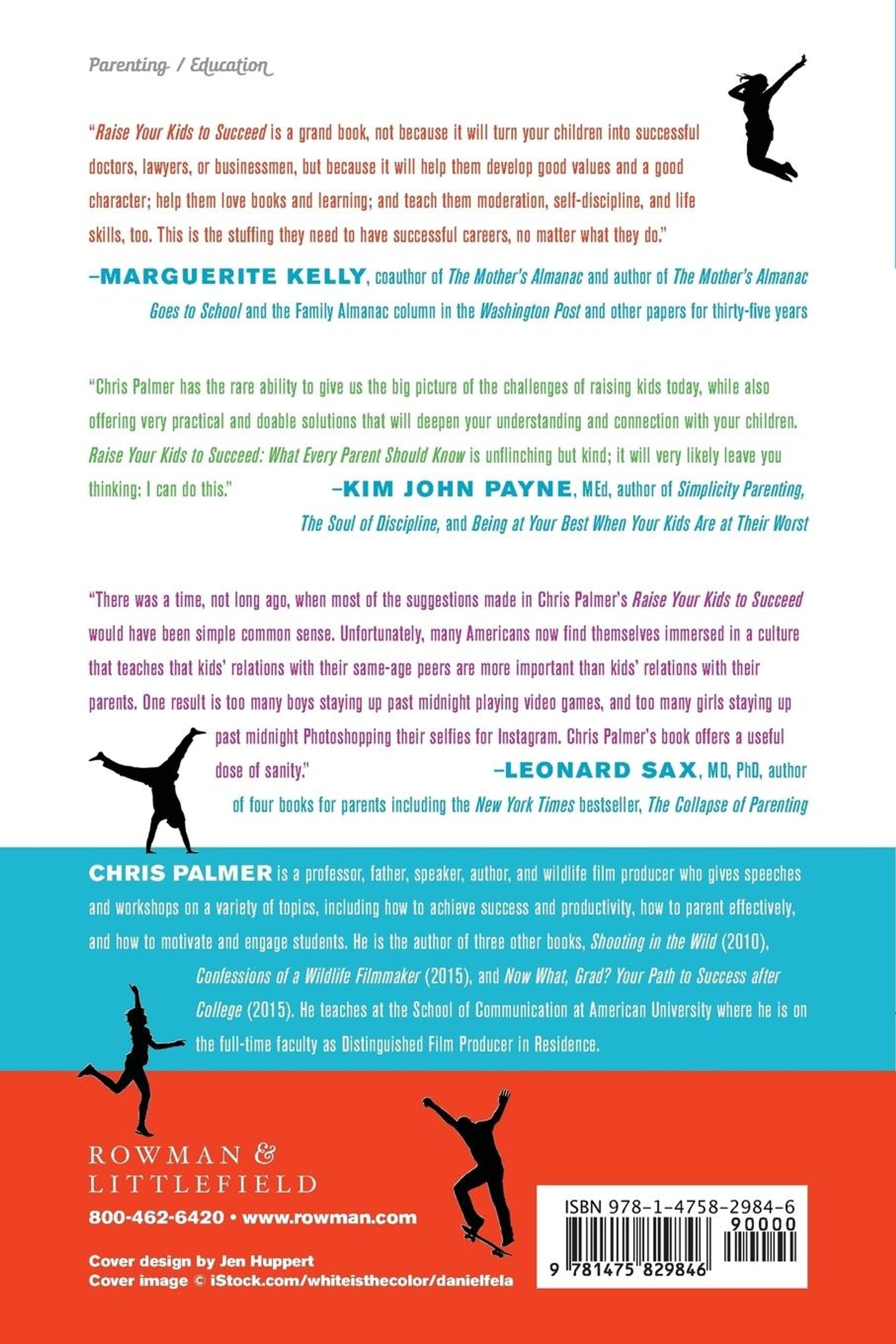 Parenting / Education

"Raise Your Kids to Succeed is a grand book, not because it will turn your children into successful doctors, lawyers, or businessmen, but because it will help them develop good values and a good character; help them love books and learning; and teach them moderation, self-discipline, and life skills, too. This is the stuffing they need to have successful careers, no matter what they do."

–MARGUERITE KELLY, coauthor of The Mother's Almanac and author of The Mother's Almanac Goes to School and the Family Almanac column in the Washington Post and other papers for thirty-five years

"Chris Palmer has the rare ability to give us the big picture of the challenges of raising kids today, while also offering very practical and doable solutions that will deepen your understanding and connection with your children. Raise Your Kids to Succeed: What Every Parent Should Know is unflinching but kind; it will very likely leave you thinking: I can do this."

–KIM JOHN PAYNE, MEd, author of Simplicity Parenting, The Soul of Discipline, and Being at Your Best When Your Kids Are at Their Worst

"There was a time, not long ago, when most of the suggestions made in Chris Palmer's Raise Your Kids to Succeed would have been simple common sense. Unfortunately, many Americans now find themselves immersed in a culture that teaches that kids' relations with their same-age peers are more important than kids' relations with their parents. One result is too many boys staying up past midnight playing video games, and too many girls staying up past midnight Photoshopping their selfies for Instagram. Chris Palmer's book offers a useful dose of sanity."

–LEONARD SAX, MD, PhD, author of four books for parents including the New York Times bestseller, The Collapse of Parenting

CHRIS PALMER is a professor, father, speaker, author, and wildlife film producer who gives speeches and workshops on a variety of topics, including how to achieve success and productivity, how to parent effectively, and how to motivate and engage students. He is the author of three other books, Shooting in the Wild (2010), Confessions of a Wildlife Filmmaker (2015), and Now What, Grad? Your Path to Success after College (2015). He teaches at the School of Communication at American University where he is on the full-time faculty as Distinguished Film Producer in Residence.

ROWMAN & LITTLEFIELD
800-462-6420 • www.rowman.com

Cover design by Jen Huppert
Cover image © iStock.com/whiteisthecolor/danielfela

ISBN 978-1-4758-2984-6
90000
9 781475 829846